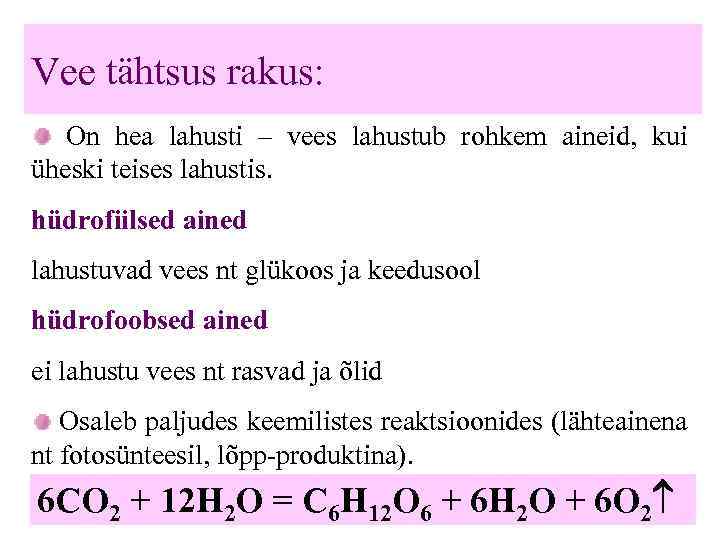 Vee tähtsus rakus:

On hea lahusti – vees lahustub rohkem aineid, kui üheski teises lahustis.

hüdrofiilsed ained

lahustuvad vees nt glükoos ja keedusool

hüdrofoobsed ained

ei lahustu vees nt rasvad ja õlid

Osaleb paljudes keemilistes reaktsioonides (lähteainena nt fotosünteesil, lõpp-produktina).

$6CO_2 + 12H_2O = C_6H_{12}O_6 + 6H_2O + 6O_2\uparrow$